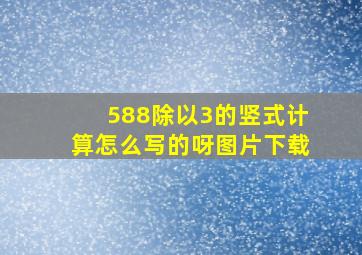 588除以3的竖式计算怎么写的呀图片下载